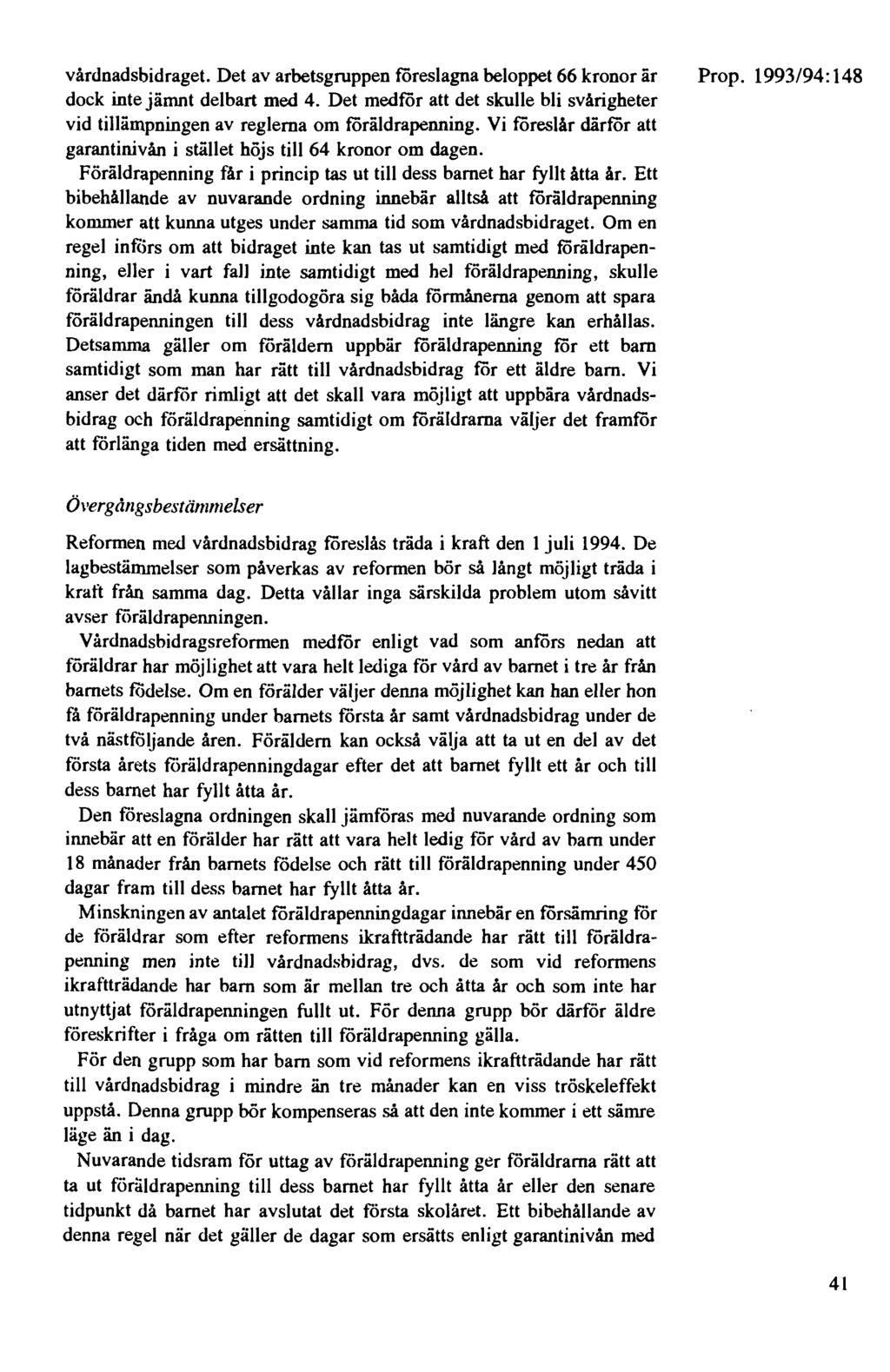 vårdnadsbidraget. Det av arbetsgruppen föreslagna beloppet 66 kronor är dock inte jämnt delbart med 4. Det medför att det skulle bli svårigheter vid tillämpningen av reglerna om föräldrapenning. Vi föreslår därför att garantinivån i stället höjs till 64 kronor om dagen.

Prop. 1993/94:148

Föräldrapenning får i princip tas ut till dess barnet har fyllt åtta år. Ett bibehållande av nuvarande ordning innebär alltså att föräldrapenning kommer att kunna utges under samma tid som vårdnadsbidraget. Om en regel införs om att bidraget inte kan tas ut samtidigt med föräldrapenning, eller i vart fall inte samtidigt med hel föräldrapenning, skulle föräldrar ändå kunna tillgodogöra sig båda förmånerna genom att spara föräldrapenningen till dess vårdnadsbidrag inte längre kan erhållas. Detsamma gäller om föräldern uppbär föräldrapenning för ett barn samtidigt som man har rätt till vårdnadsbidrag för ett äldre barn. Vi anser det därför rimligt att det skall vara möjligt att uppbära vårdnadsbidrag och föräldrapenning samtidigt om föräldrarna väljer det framför att förlänga tiden med ersättning.

Övergångsbestämmelser

Reformen med vårdnadsbidrag föreslås träda i kraft den 1 juli 1994. De lagbestämmelser som påverkas av reformen bör så långt möjligt träda i kraft från samma dag. Detta vållar inga särskilda problem utom såvitt avser föräldrapenningen.

Vårdnadsbidragsreformen medför enligt vad som anförs nedan att föräldrar har möjlighet att vara helt lediga för vård av barnet i tre år från barnets födelse. Om en förälder väljer denna möjlighet kan han eller hon få föräldrapenning under barnets första år samt vårdnadsbidrag under de två nästföljande åren. Föräldern kan också välja att ta ut en del av det första årets föräldrapenningdagar efter det att barnet fyllt ett år och till dess barnet har fyllt åtta år.

Den föreslagna ordningen skall jämföras med nuvarande ordning som innebär att en förälder har rätt att vara helt ledig för vård av barn under 18 månader från barnets födelse och rätt till föräldrapenning under 450 dagar fram till dess barnet har fyllt åtta år.

Minskningen av antalet föräldrapenningdagar innebär en försämring för de föräldrar som efter reformens ikraftträdande har rätt till föräldrapenning men inte till vårdnadsbidrag, dvs. de som vid reformens ikraftträdande har barn som är mellan tre och åtta år och som inte har utnyttjat föräldrapenningen fullt ut. För denna grupp bör därför äldre föreskrifter i fråga om rätten till föräldrapenning gälla.

För den grupp som har barn som vid reformens ikraftträdande har rätt till vårdnadsbidrag i mindre än tre månader kan en viss tröskeleffekt uppstå. Denna grupp bör kompenseras så att den inte kommer i ett sämre läge än i dag.

Nuvarande tidsram för uttag av föräldrapenning ger föräldrarna rätt att ta ut föräldrapenning till dess barnet har fyllt åtta år eller den senare tidpunkt då barnet har avslutat det första skolåret. Ett bibehållande av denna regel när det gäller de dagar som ersätts enligt garantinivån med

41